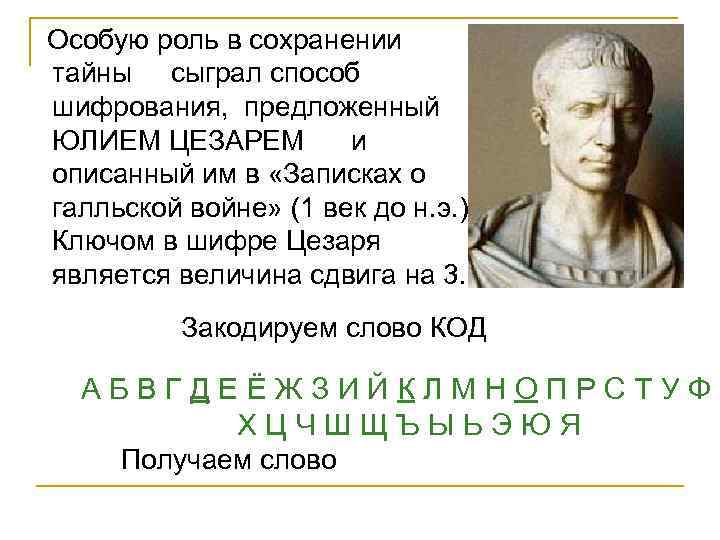 Особую роль в сохранении тайны сыграл способ шифрования, предложенный ЮЛИЕМ ЦЕЗАРЕМ и описанный им в «Записках о галльской войне» (1 век до н.э.) Ключом в шифре Цезаря является величина сдвига на 3.

Закодируем слово КОД

А Б В Г Д Е Ё Ж З И Й К Л М Н О П Р С Т У Ф Х Ц Ч Ш Щ Ъ Ы Ь Э Ю Я

Получаем слово